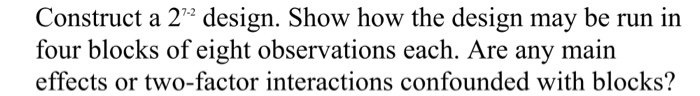 Construct a $2^{7-2}$ design. Show how the design may be run in four blocks of eight observations each. Are any main effects or two-factor interactions confounded with blocks?